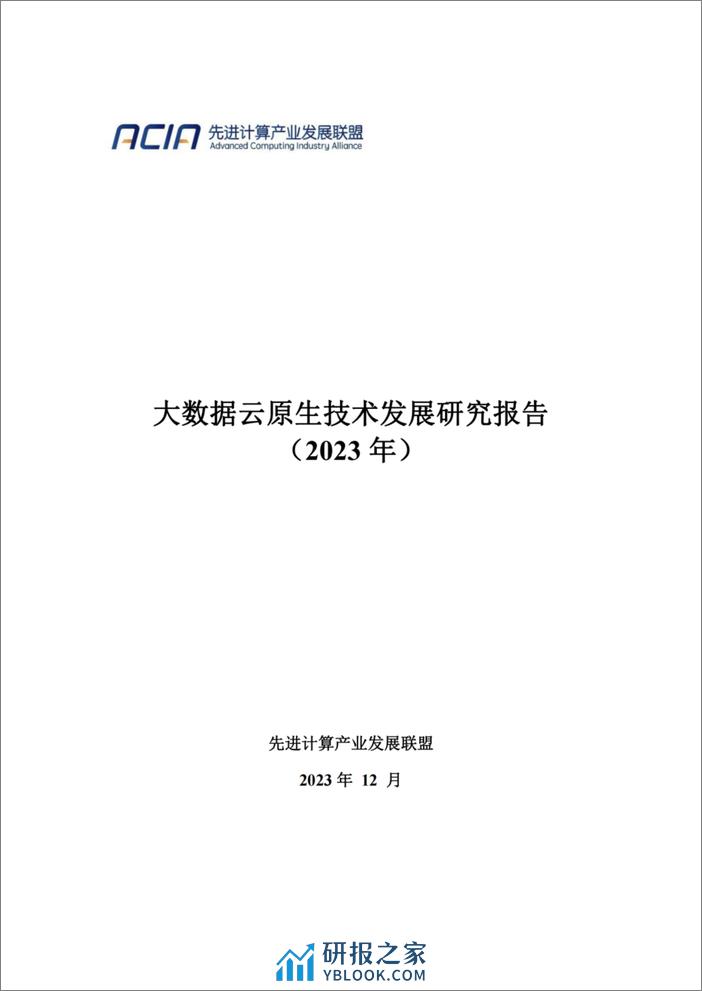 ACIA 先进计算产业发展联盟
Advanced Computing Industry Alliance

大数据云原生技术发展研究报告
（2023 年）

先进计算产业发展联盟

2023 年 12 月

研报之家
YBLOOK.COM